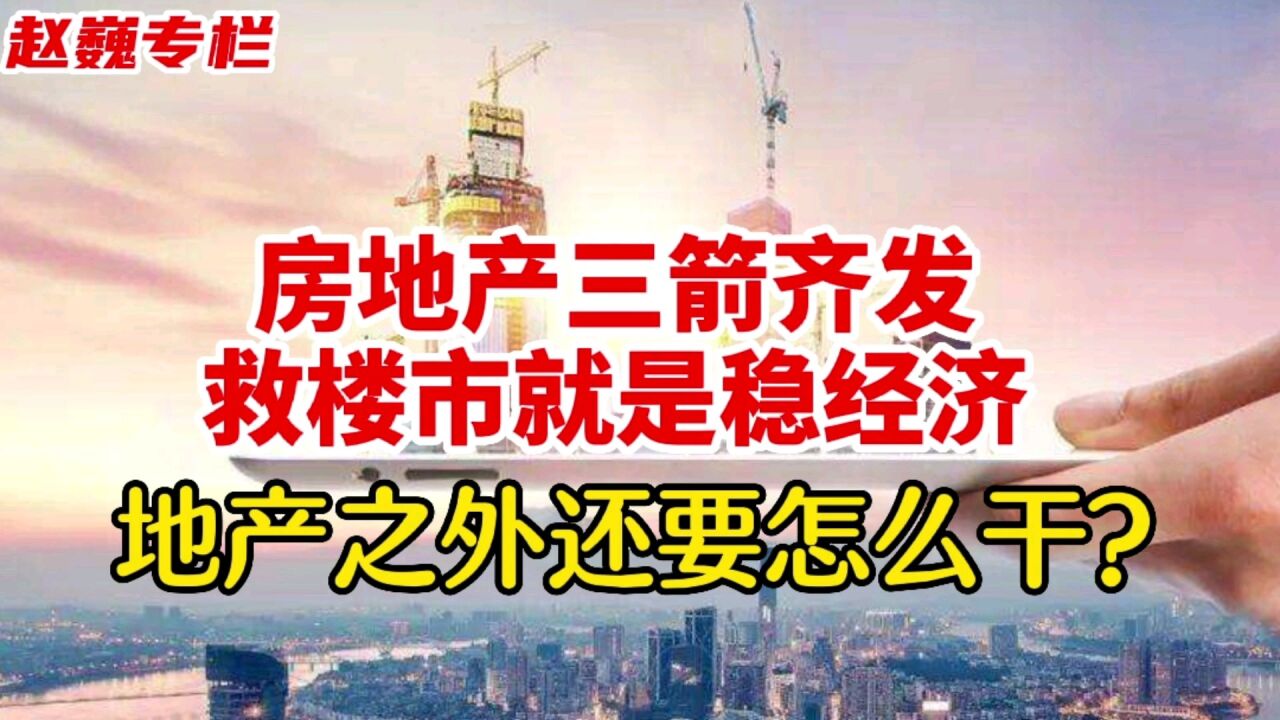 赵巍专栏

房地产三箭齐发
救楼市就是稳经济

地产之外还要怎么干?